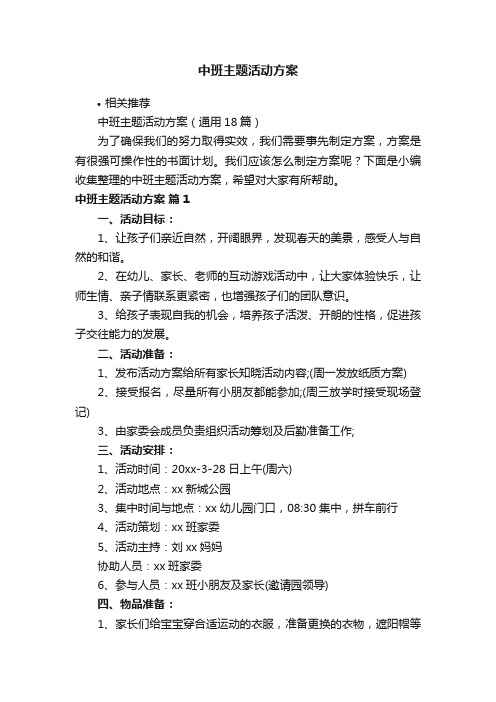 中班主题活动方案

• 相关推荐

中班主题活动方案（通用18篇）

为了确保我们的努力取得实效，我们需要事先制定方案，方案是有很强可操作性的书面计划。我们应该怎么制定方案呢？下面是小编收集整理的中班主题活动方案，希望对大家有所帮助。

中班主题活动方案 篇1

一、活动目标：

1、让孩子们亲近自然，开阔眼界，发现春天的美景，感受人与自然的和谐。

2、在幼儿、家长、老师的互动游戏活动中，让大家体验快乐，让师生情、亲子情联系更紧密，也增强孩子们的团队意识。

3、给孩子表现自我的机会，培养孩子活泼、开朗的性格，促进孩子交往能力的发展。

二、活动准备：

1、发布活动方案给所有家长知晓活动内容;(周一发放纸质方案)

2、接受报名，尽量所有小朋友都能参加;(周三放学时接受现场登记)

3、由家委会成员负责组织活动筹划及后勤准备工作;

三、活动安排：

1、活动时间：20xx-3-28日上午(周六)

2、活动地点：xx新城公园

3、集中时间与地点：xx幼儿园门口，08:30集中，拼车前行

4、活动策划：xx班家委

5、活动主持：刘xx妈妈

协助人员：xx班家委

6、参与人员：xx班小朋友及家长(邀请园领导)

四、物品准备：

1、家长们给宝宝穿合适运动的衣服，准备更换的衣物，遮阳帽等